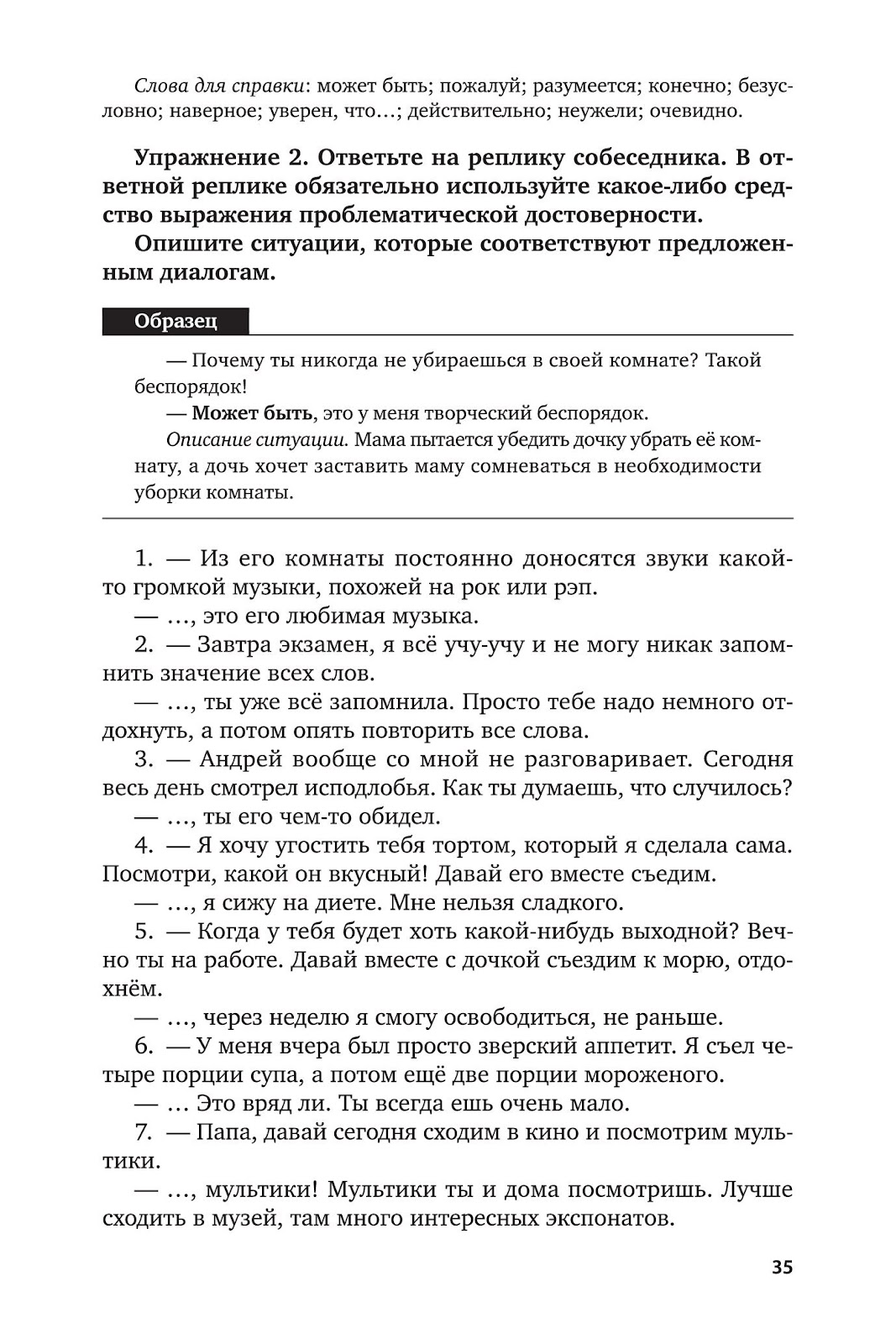 Слова для справки: может быть; пожалуй; разумеется; конечно; безусловно; наверное; уверен, что…; действительно; неужели; очевидно.

Упражнение 2. Ответьте на реплику собеседника. В ответной реплике обязательно используйте какое-либо средство выражения проблематической достоверности.

Опишите ситуации, которые соответствуют предложенным диалогам.

Образец

— Почему ты никогда не убираешься в своей комнате? Такой беспорядок!

— Может быть, это у меня творческий беспорядок.

Описание ситуации. Мама пытается убедить дочку убрать её комнату, а дочь хочет заставить маму сомневаться в необходимости уборки комнаты.

1. — Из его комнаты постоянно доносятся звуки какой-то громкой музыки, похожей на рок или рэп.

— …, это его любимая музыка.

2. — Завтра экзамен, я всё учу-учу и не могу никак запомнить значение всех слов.

— …, ты уже всё запомнила. Просто тебе надо немного отдохнуть, а потом опять повторить все слова.

3. — Андрей вообще со мной не разговаривает. Сегодня весь день смотрел исподлобья. Как ты думаешь, что случилось?

— …, ты его чем-то обидел.

4. — Я хочу угостить тебя тортом, который я сделала сама. Посмотри, какой он вкусный! Давай его вместе съедим.

— …, я сижу на диете. Мне нельзя сладкого.

5. — Когда у тебя будет хоть какой-нибудь выходной? Вечно ты на работе. Давай вместе с дочкой съездим к морю, отдохнём.

— …, через неделю я смогу освободиться, не раньше.

6. — У меня вчера был просто зверский аппетит. Я съел четыре порции супа, а потом ещё две порции мороженого.

— … Это вряд ли. Ты всегда ешь очень мало.

7. — Папа, давай сегодня сходим в кино и посмотрим мультики.

— …, мультики! Мультики ты и дома посмотришь. Лучше сходить в музей, там много интересных экспонатов.

35